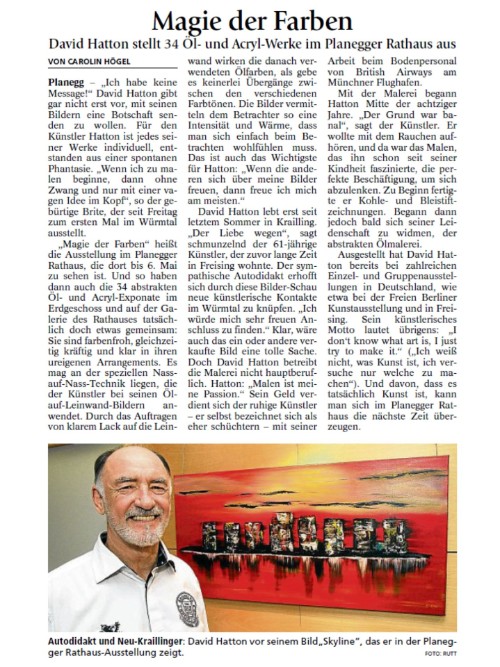 Magie der Farben

David Hatton stellt 34 Öl- und Acryl-Werke im Planegger Rathaus aus

VON CAROLIN HÖGEL

Planegg – „Ich habe keine Message!" David Hatton gibt gar nicht erst vor, mit seinen Bildern eine Botschaft senden zu wollen. Für den Künstler Hatton ist jedes seiner Werke individuell, entstanden aus einer spontanen Phantasie. „Wenn ich zu malen beginne, dann ohne Zwang und nur mit einer vagen Idee im Kopf", so der gebürtige Brite, der seit Freitag zum ersten Mal im Würmtal ausstellt.

„Magie der Farben" heißt die Ausstellung im Planegger Rathaus, die dort bis 6. Mai zu sehen ist. Und so haben dann auch die 34 abstrakten Öl- und Acryl-Exponate im Erdgeschoss und auf der Galerie des Rathauses tatsächlich doch etwas gemeinsam: Sie sind farbenfroh, gleichzeitig kräftig und klar in ihren ureigenen Arrangements. Es mag an der speziellen Nass-auf-Nass-Technik liegen, die der Künstler bei seinen Öl-auf-Leinwand-Bildern anwendet. Durch das Auftragen von klarem Lack auf die Leinwand wirken die danach verwendeten Ölfarben, als gebe es keinerlei Übergänge zwischen den verschiedenen Farbtönen. Die Bilder vermitteln dem Betrachter so eine Intensität und Wärme, dass man sich einfach beim Betrachten wohlfühlen muss. Das ist auch das Wichtigste für Hatton: „Wenn die anderen sich über meine Bilder freuen, dann freue ich mich am meisten."

David Hatton lebt erst seit letztem Sommer in Krailling. „Der Liebe wegen", sagt schmunzelnd der 61-jährige Künstler, der zuvor lange Zeit in Freising wohnte. Der sympathische Autodidakt erhofft sich durch diese Bilder-Schau neue künstlerische Kontakte im Würmtal zu knüpfen. „Ich würde mich sehr freuen Anschluss zu finden." Klar, wäre auch das ein oder andere verkaufte Bild eine tolle Sache. Doch David Hatton betreibt die Malerei nicht hauptberuflich. Hatton: „Malen ist meine Passion." Sein Geld verdient sich der ruhige Künstler – er selbst bezeichnet sich als eher schüchtern – mit seiner Arbeit beim Bodenpersonal von British Airways am Münchner Flughafen.

Mit der Malerei begann Hatton Mitte der achtziger Jahre. „Der Grund war banal", sagt der Künstler. Er wollte mit dem Rauchen aufhören, und da war das Malen, das ihn schon seit seiner Kindheit faszinierte, die perfekte Beschäftigung, um sich abzulenken. Zu Beginn fertigte er Kohle- und Bleistiftzeichnungen. Begann dann jedoch bald sich seiner Leidenschaft zu widmen, der abstrakten Ölmalerei.

Ausgestellt hat David Hatton bereits bei zahlreichen Einzel- und Gruppenausstellungen in Deutschland, wie etwa bei der Freien Berliner Kunstausstellung und in Freising. Sein künstlerisches Motto lautet übrigens: „I don't know what art is, I just try to make it." („Ich weiß nicht, was Kunst ist, ich versuche nur welche zu machen"). Und davon, dass es tatsächlich Kunst ist, kann man sich im Planegger Rathaus die nächste Zeit überzeugen.

Autodidakt und Neu-Kraillinger: David Hatton vor seinem Bild „Skyline", das er in der Planegger Rathaus-Ausstellung zeigt.

FOTO: RUTT